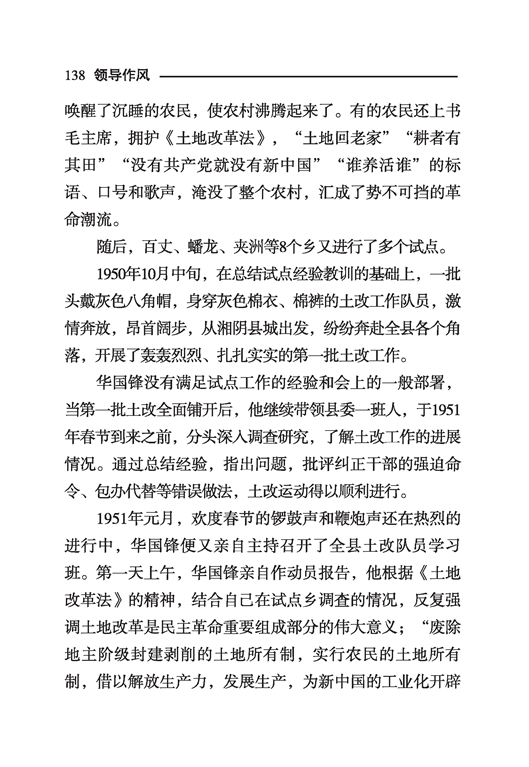 138 领导作风

唤醒了沉睡的农民，使农村沸腾起来了。有的农民还上书毛主席，拥护《土地改革法》，“土地回老家”“耕者有其田”“没有共产党就没有新中国”“谁养活谁”的标语、口号和歌声，淹没了整个农村，汇成了势不可挡的革命潮流。

随后，百丈、蟠龙、夹洲等8个乡又进行了多个试点。

1950年10月中旬，在总结试点经验教训的基础上，一批头戴灰色八角帽，身穿灰色棉衣、棉裤的土改工作队员，激情奔放，昂首阔步，从湘阴县城出发，纷纷奔赴全县各个角落，开展了轰轰烈烈、扎扎实实的第一批土改工作。

华国锋没有满足试点工作的经验和会上的一般部署，当第一批土改全面铺开后，他继续带领县委一班人，于1951年春节到来之前，分头深入调查研究，了解土改工作的进展情况。通过总结经验，指出问题，批评纠正干部的强迫命令、包办代替等错误做法，土改运动得以顺利进行。

1951年元月，欢度春节的锣鼓声和鞭炮声还在热烈的进行中，华国锋便又亲自主持召开了全县土改队员学习班。第一天上午，华国锋亲自作动员报告，他根据《土地改革法》的精神，结合自己在试点乡调查的情况，反复强调土地改革是民主革命重要组成部分的伟大意义；“废除地主阶级封建剥削的土地所有制，实行农民的土地所有制，借以解放生产力，发展生产，为新中国的工业化开辟